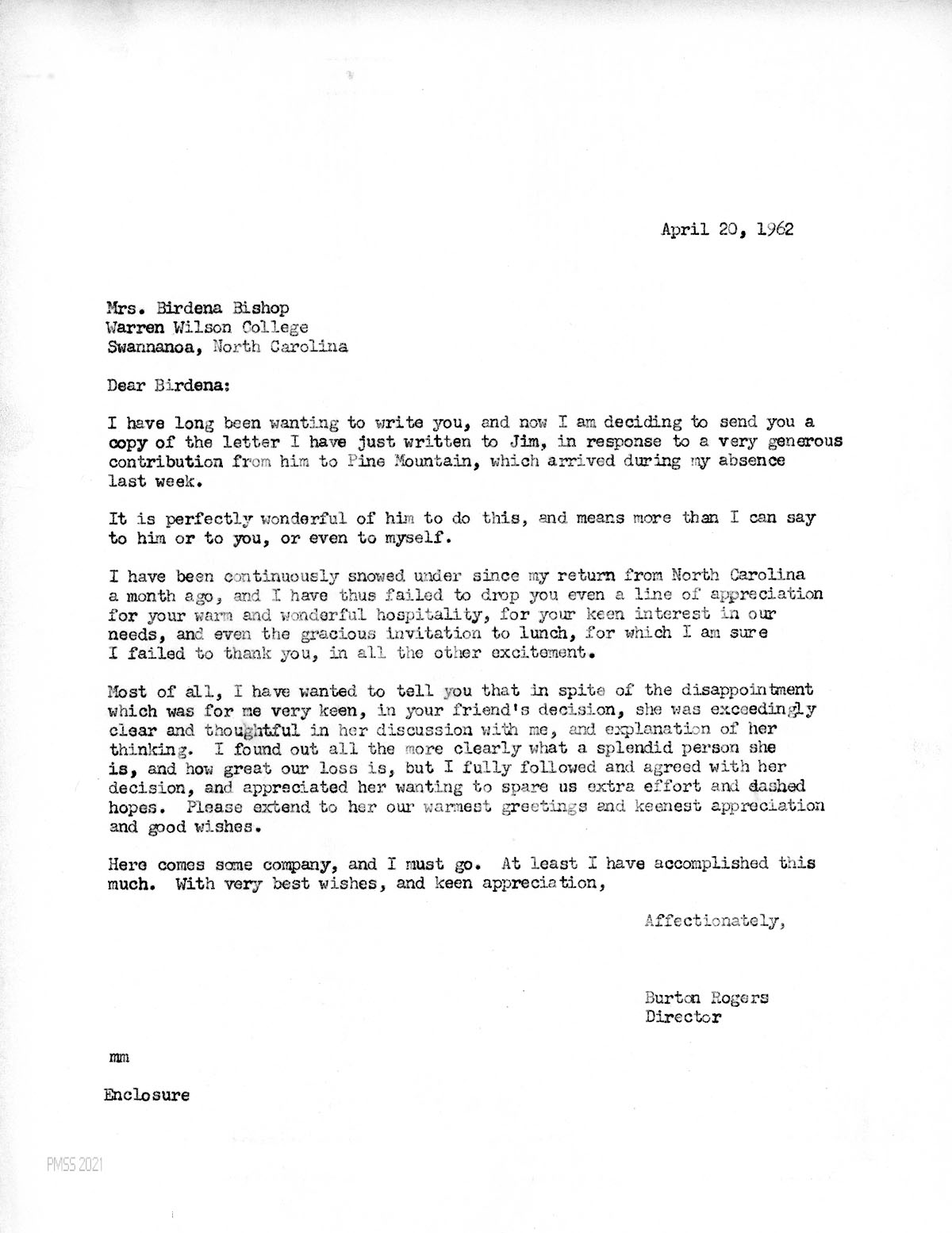 April 20, 1962

Mrs. Birdena Bishop
Warren Wilson College
Swannanoa, North Carolina

Dear Birdena:

I have long been wanting to write you, and now I am deciding to send you a copy of the letter I have just written to Jim, in response to a very generous contribution from him to Pine Mountain, which arrived during my absence last week.

It is perfectly wonderful of him to do this, and means more than I can say to him or to you, or even to myself.

I have been continuously snowed under since my return from North Carolina a month ago, and I have thus failed to drop you even a line of appreciation for your warm and wonderful hospitality, for your keen interest in our needs, and even the gracious invitation to lunch, for which I am sure I failed to thank you, in all the other excitement.

Most of all, I have wanted to tell you that in spite of the disappointment which was for me very keen, in your friend's decision, she was exceedingly clear and thoughtful in her discussion with me, and explanation of her thinking. I found out all the more clearly what a splendid person she is, and how great our loss is, but I fully followed and agreed with her decision, and appreciated her wanting to spare us extra effort and dashed hopes. Please extend to her our warmest greetings and keenest appreciation and good wishes.

Here comes some company, and I must go. At least I have accomplished this much. With very best wishes, and keen appreciation,

Affectionately,

Burton Rogers
Director

mm

Enclosure

PMSS 2021